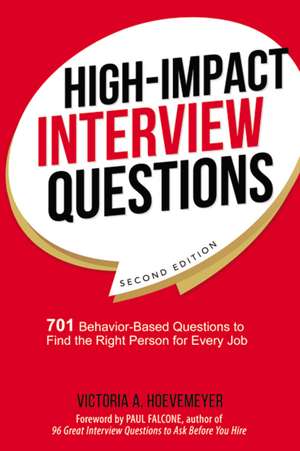 HIGH-IMPACT
INTERVIEW
QUESTIONS

SECOND EDITION

701 Behavior-Based Questions to Find the Right Person for Every Job

VICTORIA A. HOEVEMEYER

Foreword by PAUL FALCONE, author of
96 Great Interview Questions to Ask Before You Hire